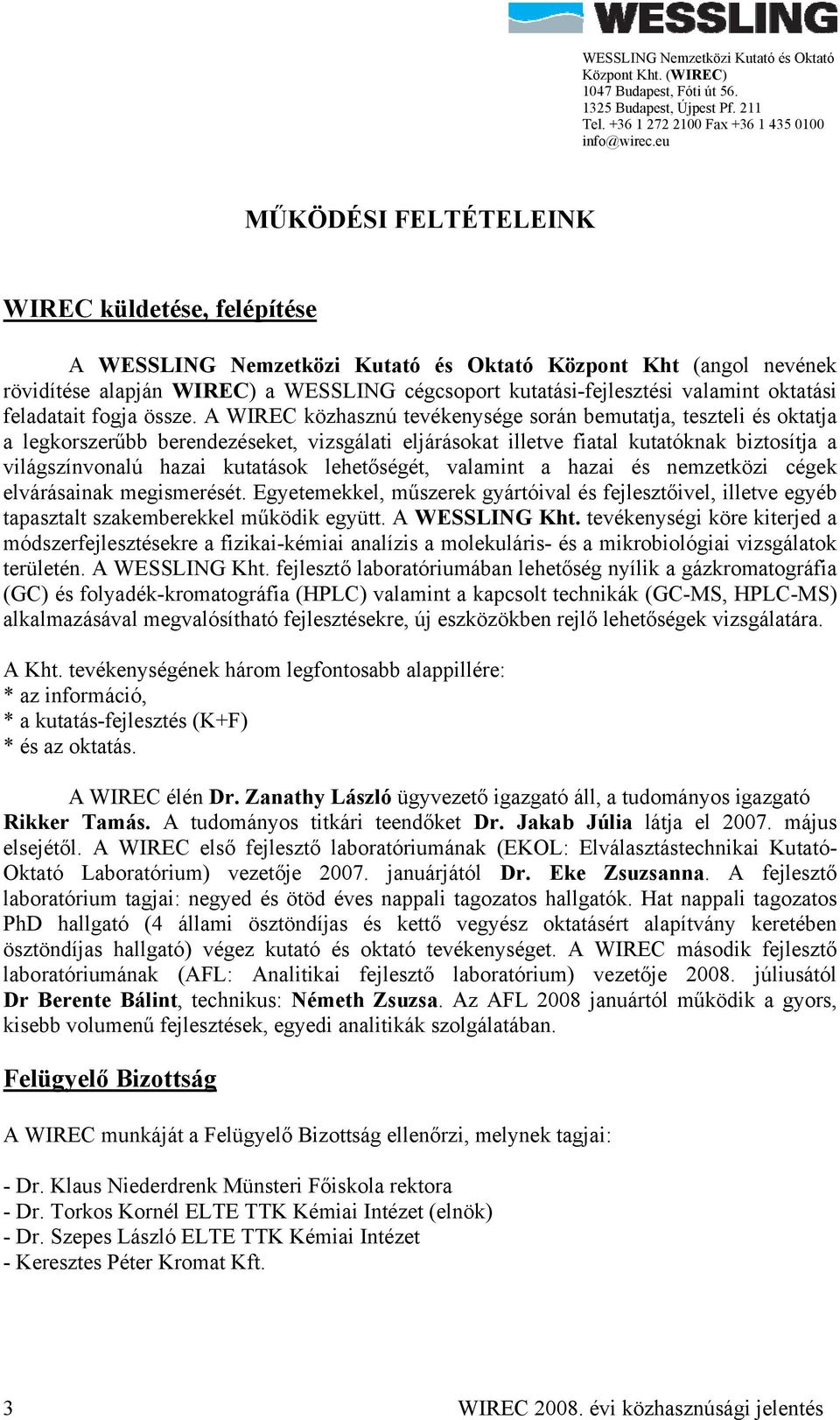 WESSLING

WESSLING Nemzetközi Kutató és Oktató Központ Kht. (WIREC)
1047 Budapest, Fóti út 56.
1325 Budapest, Újpest Pf. 211
Tel. +36 1 272 2100 Fax +36 1 435 0100
info@wirec.eu

MŰKÖDÉSI FELTÉTELEINK

WIREC küldetése, felépítése

A WESSLING Nemzetközi Kutató és Oktató Központ Kht (angol nevének rövidítése alapján WIREC) a WESSLING cégcsoport kutatási-fejlesztési valamint oktatási feladatait fogja össze. A WIREC közhasznú tevékenysége során bemutatja, teszteli és oktatja a legkorszerűbb berendezéseket, vizsgálati eljárásokat illetve fiatal kutatóknak biztosítja a világszínvonalú hazai kutatások lehetőségét, valamint a hazai és nemzetközi cégek elvárásainak megismerését. Egyetemekkel, műszerek gyártóival és fejlesztőivel, illetve egyéb tapasztalt szakemberekkel működik együtt. A WESSLING Kht. tevékenységi köre kiterjed a módszerfejlesztésekre a fizikai-kémiai analízis a molekuláris- és a mikrobiológiai vizsgálatok területén. A WESSLING Kht. fejlesztő laboratóriumában lehetőség nyílik a gázkromatográfia (GC) és folyadék-kromatográfia (HPLC) valamint a kapcsolt technikák (GC-MS, HPLC-MS) alkalmazásával megvalósítható fejlesztésekre, új eszközökben rejlő lehetőségek vizsgálatára.

A Kht. tevékenységének három legfontosabb alappillére:
* az információ,
* a kutatás-fejlesztés (K+F)
* és az oktatás.

A WIREC élén Dr. Zanathy László ügyvezető igazgató áll, a tudományos igazgató Rikker Tamás. A tudományos titkári teendőket Dr. Jakab Júlia látja el 2007. május elsejétől. A WIREC első fejlesztő laboratóriumának (EKOL: Elválasztástechnikai Kutató-Oktató Laboratórium) vezetője 2007. januárjától Dr. Eke Zsuzsanna. A fejlesztő laboratórium tagjai: negyed és ötöd éves nappali tagozatos hallgatók. Hat nappali tagozatos PhD hallgató (4 állami ösztöndíjas és kettő vegyész oktatásért alapítvány keretében ösztöndíjas hallgató) végez kutató és oktató tevékenységet. A WIREC második fejlesztő laboratóriumának (AFL: Analitikai fejlesztő laboratórium) vezetője 2008. júliusától Dr Berente Bálint, technikus: Németh Zsuzsa. Az AFL 2008 januártól működik a gyors, kisebb volumenű fejlesztések, egyedi analitikák szolgálatában.

Felügyelő Bizottság

A WIREC munkáját a Felügyelő Bizottság ellenőrzi, melynek tagjai:

- Dr. Klaus Niederdrenk Münsteri Főiskola rektora
- Dr. Torkos Kornél ELTE TTK Kémiai Intézet (elnök)
- Dr. Szepes László ELTE TTK Kémiai Intézet
- Keresztes Péter Kromat Kft.

3

WIREC 2008. évi közhasznúsági jelentés